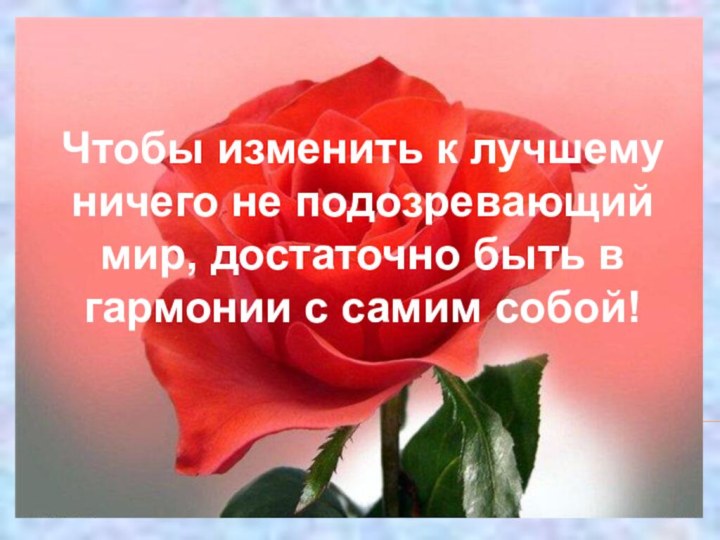 Чтобы изменить к лучшему ничего не подозревающий мир, достаточно быть в гармонии с самим собой!